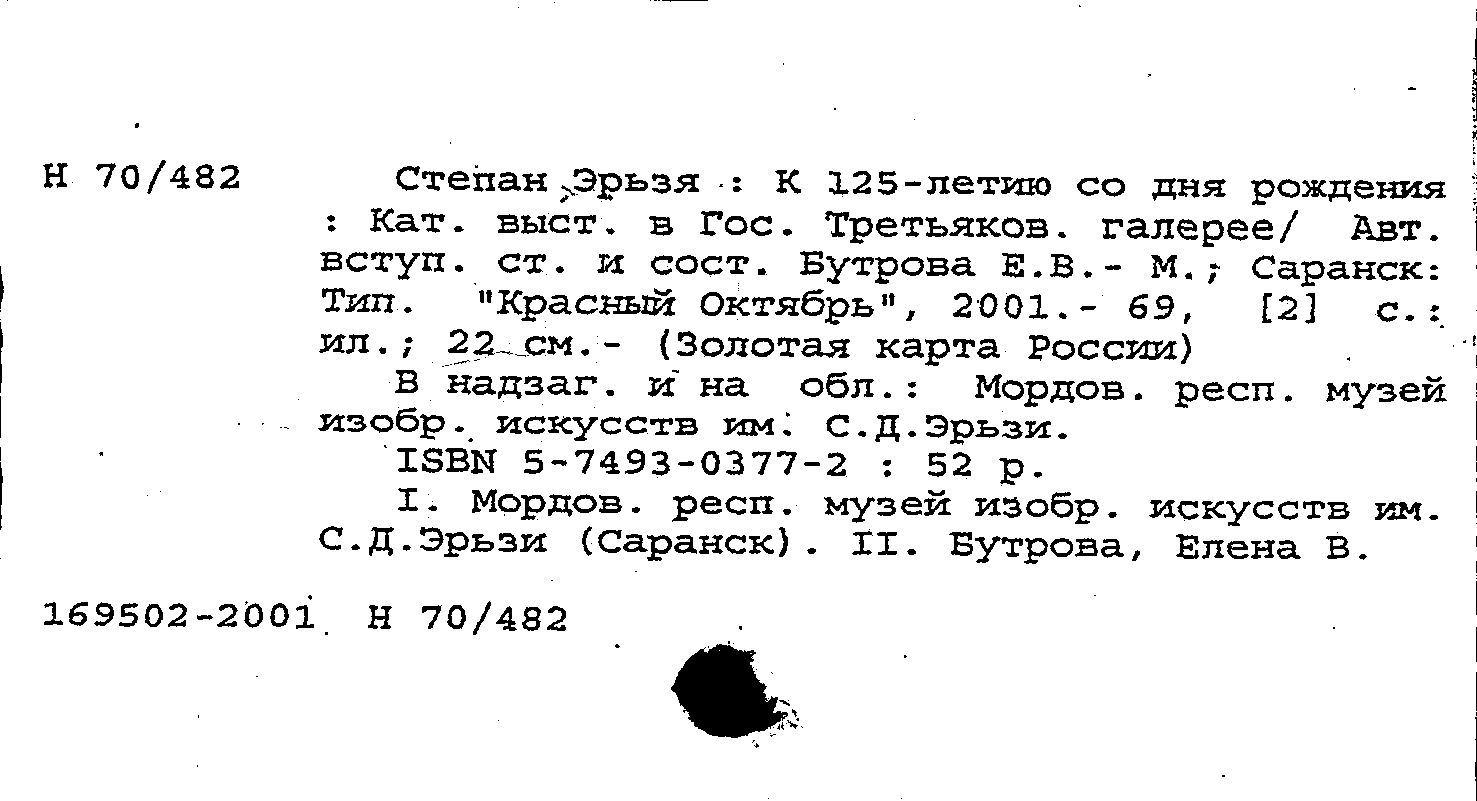 Н 70/482

Степан Эрьзя : К 125-летию со дня рождения : Кат. выст. в Гос. Третьяков. галерее/ Авт. вступ. ст. и сост. Бутрова Е.В.- М.; Саранск: Тип. "Красный Октябрь", 2001.- 69, [2] с.: ил.; 22 см.- (Золотая карта России)

В надзаг. и на обл.: Мордов. респ. музей изобр. искусств им. С.Д.Эрьзи.

ISBN 5-7493-0377-2 : 52 р.

I. Мордов. респ. музей изобр. искусств им. С.Д.Эрьзи (Саранск). II. Бутрова, Елена В.

169502-2001 Н 70/482